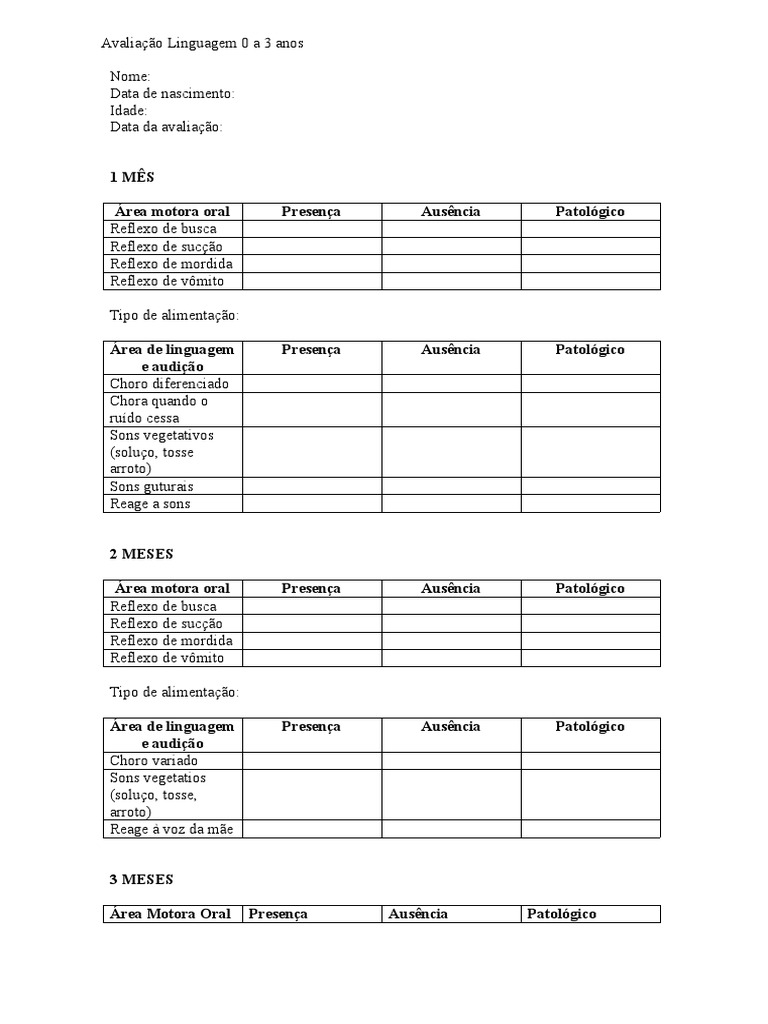 Avaliação Linguagem 0 a 3 anos

Nome:
Data de nascimento:
Idade:
Data da avaliação:

1 MÊS

| Área motora oral | Presença | Ausência | Patológico |
|---|---|---|---|
| Reflexo de busca | | | |
| Reflexo de sucção | | | |
| Reflexo de mordida | | | |
| Reflexo de vômito | | | |

Tipo de alimentação:

| Área de linguagem e audição | Presença | Ausência | Patológico |
|---|---|---|---|
| Choro diferenciado | | | |
| Chora quando o ruído cessa | | | |
| Sons vegetativos (soluço, tosse arroto) | | | |
| Sons guturais | | | |
| Reage a sons | | | |

2 MESES

| Área motora oral | Presença | Ausência | Patológico |
|---|---|---|---|
| Reflexo de busca | | | |
| Reflexo de sucção | | | |
| Reflexo de mordida | | | |
| Reflexo de vômito | | | |

Tipo de alimentação:

| Área de linguagem e audição | Presença | Ausência | Patológico |
|---|---|---|---|
| Choro variado | | | |
| Sons vegetatios (soluço, tosse, arroto) | | | |
| Reage à voz da mãe | | | |

3 MESES

| Área Motora Oral | Presença | Ausência | Patológico |
|---|---|---|---|